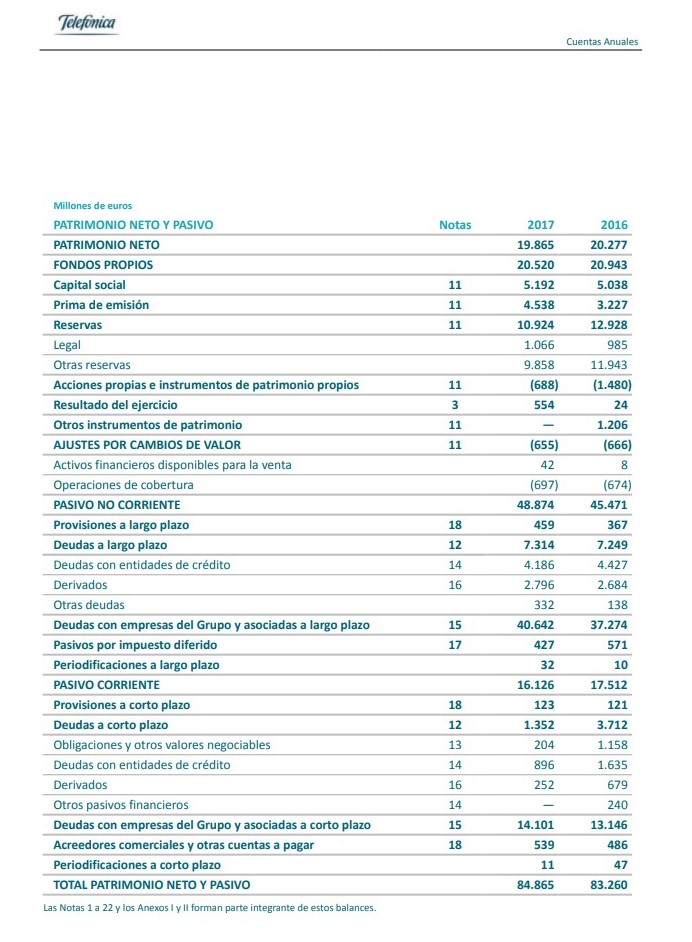 Telefónica

Cuentas Anuales

Millones de euros

| PATRIMONIO NETO Y PASIVO | Notas | 2017 | 2016 |
|---|---|---|---|
| PATRIMONIO NETO | | 19.865 | 20.277 |
| FONDOS PROPIOS | | 20.520 | 20.943 |
| Capital social | 11 | 5.192 | 5.038 |
| Prima de emisión | 11 | 4.538 | 3.227 |
| Reservas | 11 | 10.924 | 12.928 |
| Legal | | 1.066 | 985 |
| Otras reservas | | 9.858 | 11.943 |
| Acciones propias e instrumentos de patrimonio propios | 11 | (688) | (1.480) |
| Resultado del ejercicio | 3 | 554 | 24 |
| Otros instrumentos de patrimonio | 11 | — | 1.206 |
| AJUSTES POR CAMBIOS DE VALOR | 11 | (655) | (666) |
| Activos financieros disponibles para la venta | | 42 | 8 |
| Operaciones de cobertura | | (697) | (674) |
| PASIVO NO CORRIENTE | | 48.874 | 45.471 |
| Provisiones a largo plazo | 18 | 459 | 367 |
| Deudas a largo plazo | 12 | 7.314 | 7.249 |
| Deudas con entidades de crédito | 14 | 4.186 | 4.427 |
| Derivados | 16 | 2.796 | 2.684 |
| Otras deudas | | 332 | 138 |
| Deudas con empresas del Grupo y asociadas a largo plazo | 15 | 40.642 | 37.274 |
| Pasivos por impuesto diferido | 17 | 427 | 571 |
| Periodificaciones a largo plazo | | 32 | 10 |
| PASIVO CORRIENTE | | 16.126 | 17.512 |
| Provisiones a corto plazo | 18 | 123 | 121 |
| Deudas a corto plazo | 12 | 1.352 | 3.712 |
| Obligaciones y otros valores negociables | 13 | 204 | 1.158 |
| Deudas con entidades de crédito | 14 | 896 | 1.635 |
| Derivados | 16 | 252 | 679 |
| Otros pasivos financieros | 14 | — | 240 |
| Deudas con empresas del Grupo y asociadas a corto plazo | 15 | 14.101 | 13.146 |
| Acreedores comerciales y otras cuentas a pagar | 18 | 539 | 486 |
| Periodificaciones a corto plazo | | 11 | 47 |
| TOTAL PATRIMONIO NETO Y PASIVO | | 84.865 | 83.260 |

Las Notas 1 a 22 y los Anexos I y II forman parte integrante de estos balances.